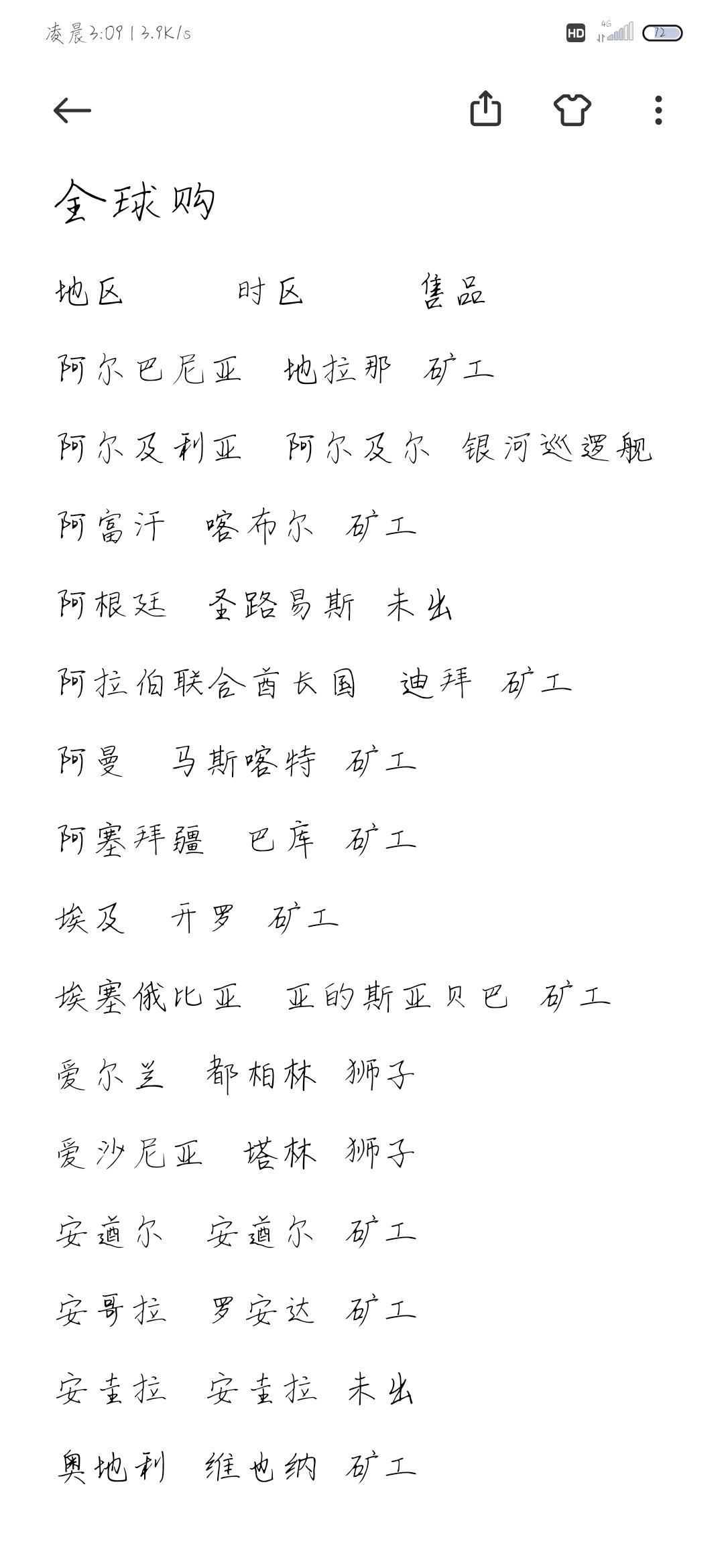 凌晨3:09 | 3.9K/s

HD 4G 72

全球购

地区 时区 售品

阿尔巴尼亚 地拉那 矿工

阿尔及利亚 阿尔及尔 银河巡逻舰

阿富汗 喀布尔 矿工

阿根廷 圣路易斯 未出

阿拉伯联合酋长国 迪拜 矿工

阿曼 马斯喀特 矿工

阿塞拜疆 巴库 矿工

埃及 开罗 矿工

埃塞俄比亚 亚的斯亚贝巴 矿工

爱尔兰 都柏林 狮子

爱沙尼亚 塔林 狮子

安道尔 安道尔 矿工

安哥拉 罗安达 矿工

安圭拉 安圭拉 未出

奥地利 维也纳 矿工